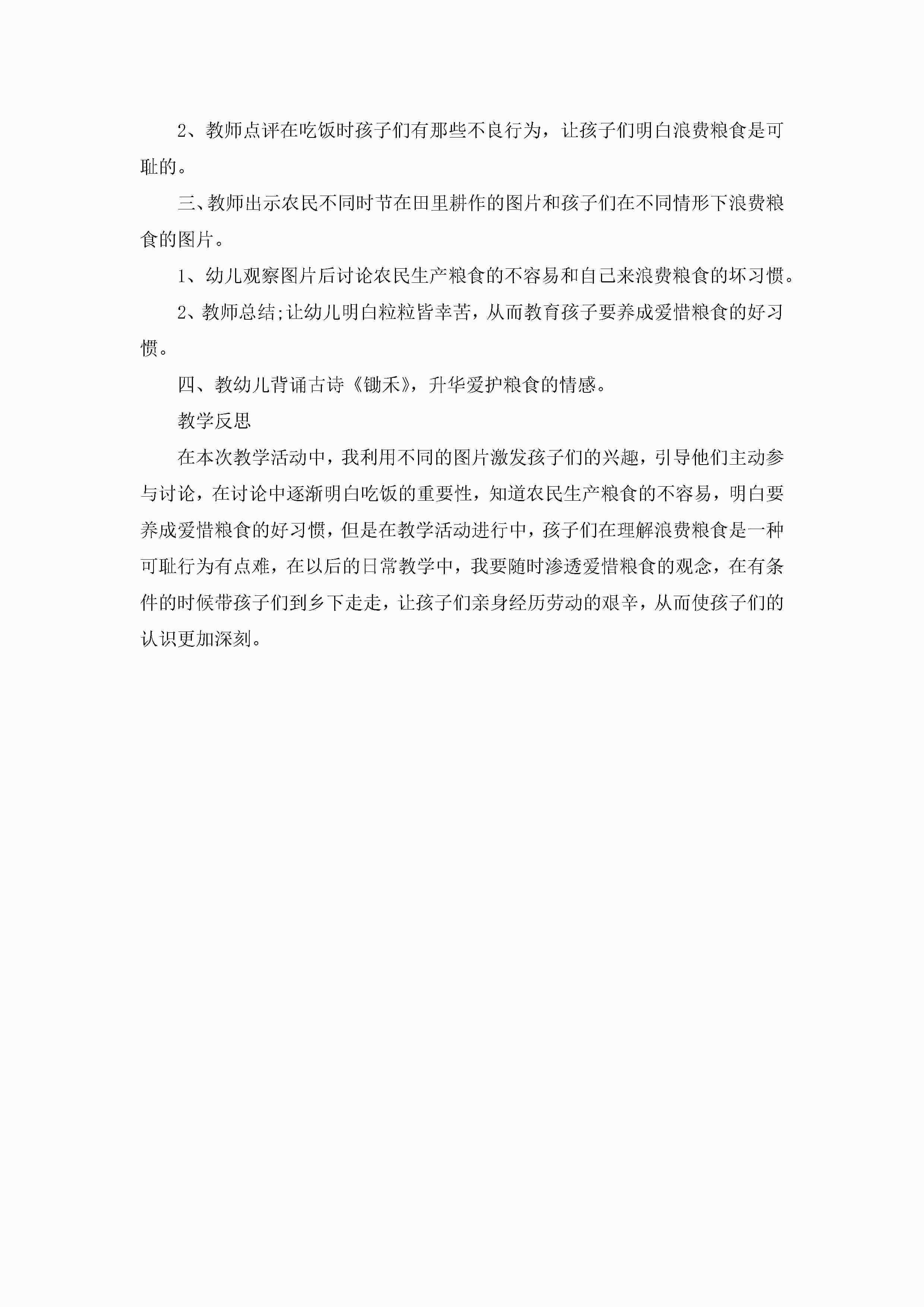 2、教师点评在吃饭时孩子们有那些不良行为，让孩子们明白浪费粮食是可耻的。

三、教师出示农民不同时节在田里耕作的图片和孩子们在不同情形下浪费粮食的图片。

1、幼儿观察图片后讨论农民生产粮食的不容易和自己来浪费粮食的坏习惯。

2、教师总结;让幼儿明白粒粒皆幸苦，从而教育孩子要养成爱惜粮食的好习惯。

四、教幼儿背诵古诗《锄禾》，升华爱护粮食的情感。

教学反思

在本次教学活动中，我利用不同的图片激发孩子们的兴趣，引导他们主动参与讨论，在讨论中逐渐明白吃饭的重要性，知道农民生产粮食的不容易，明白要养成爱惜粮食的好习惯，但是在教学活动进行中，孩子们在理解浪费粮食是一种可耻行为有点难，在以后的日常教学中，我要随时渗透爱惜粮食的观念，在有条件的时候带孩子们到乡下走走，让孩子们亲身经历劳动的艰辛，从而使孩子们的认识更加深刻。